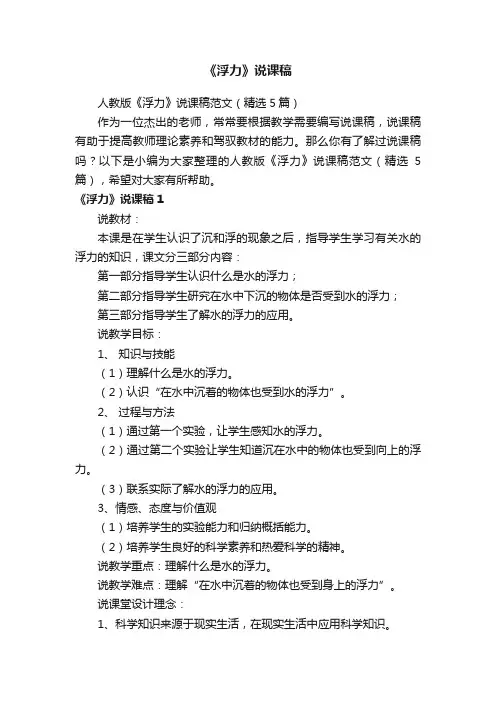 《浮力》说课稿

人教版《浮力》说课稿范文（精选 5 篇）

作为一位杰出的老师，常常要根据教学需要编写说课稿，说课稿有助于提高教师理论素养和驾驭教材的能力。那么你有了解过说课稿吗？以下是小编为大家整理的人教版《浮力》说课稿范文（精选 5 篇），希望对大家有所帮助。

《浮力》说课稿 1

说教材：

本课是在学生认识了沉和浮的现象之后，指导学生学习有关水的浮力的知识，课文分三部分内容：

第一部分指导学生认识什么是水的浮力；

第二部分指导学生研究在水中下沉的物体是否受到水的浮力；

第三部分指导学生了解水的浮力的应用。

说教学目标：

1、 知识与技能

（1）理解什么是水的浮力。

（2）认识“在水中沉着的物体也受到水的浮力”。

2、 过程与方法

（1）通过第一个实验，让学生感知水的浮力。

（2）通过第二个实验让学生知道沉在水中的物体也受到向上的浮力。

（3）联系实际了解水的浮力的应用。

3、情感、态度与价值观

（1）培养学生的实验能力和归纳概括能力。

（2）培养学生良好的科学素养和热爱科学的精神。

说教学重点：理解什么是水的浮力。

说教学难点：理解“在水中沉着的物体也受到身上的浮力”。

说课堂设计理念：

1、科学知识来源于现实生活，在现实生活中应用科学知识。